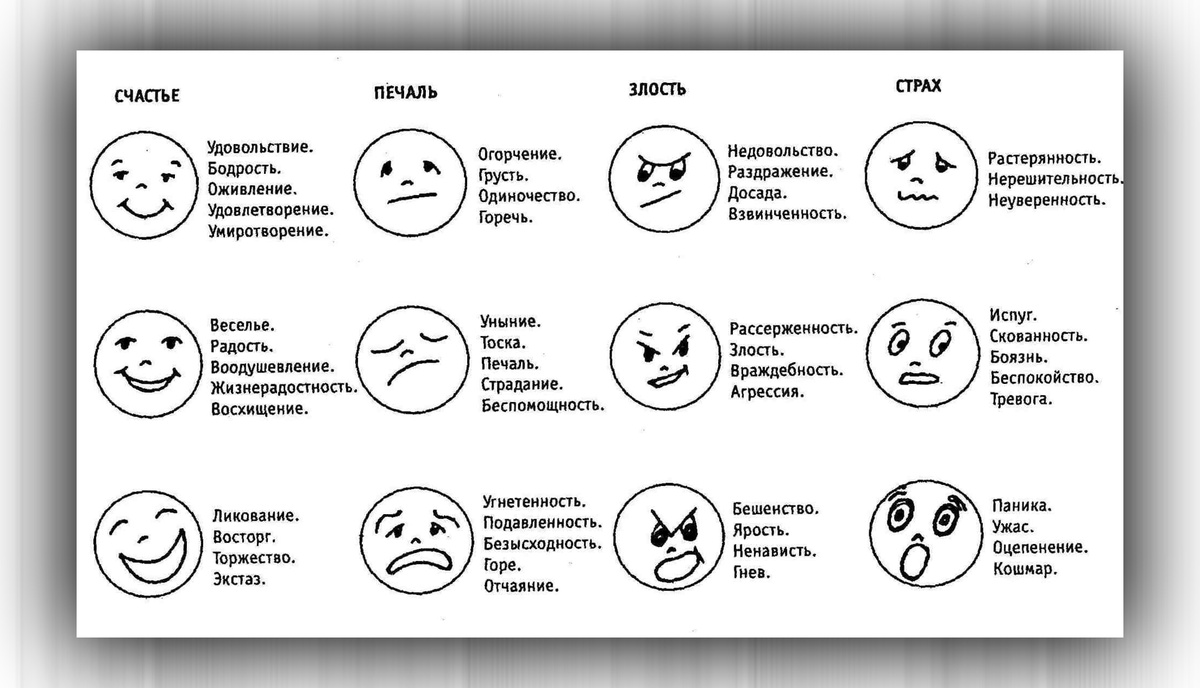 СЧАСТЬЕ

Удовольствие.
Бодрость.
Оживление.
Удовлетворение.
Умиротворение.

Веселье.
Радость.
Воодушевление.
Жизнерадостность.
Восхищение.

Ликование.
Восторг.
Торжество.
Экстаз.

ПЕЧАЛЬ

Огорчение.
Грусть.
Одиночество.
Горечь.

Уныние.
Тоска.
Печаль.
Страдание.
Беспомощность.

Угнетенность.
Подавленность.
Безысходность.
Горе.
Отчаяние.

ЗЛОСТЬ

Недовольство.
Раздражение.
Досада.
Взвинченность.

Рассерженность.
Злость.
Враждебность.
Агрессия.

Бешенство.
Ярость.
Ненависть.
Гнев.

СТРАХ

Растерянность.
Нерешительность.
Неуверенность.

Испуг.
Скованность.
Боязнь.
Беспокойство.
Тревога.

Паника.
Ужас.
Оцепенение.
Кошмар.